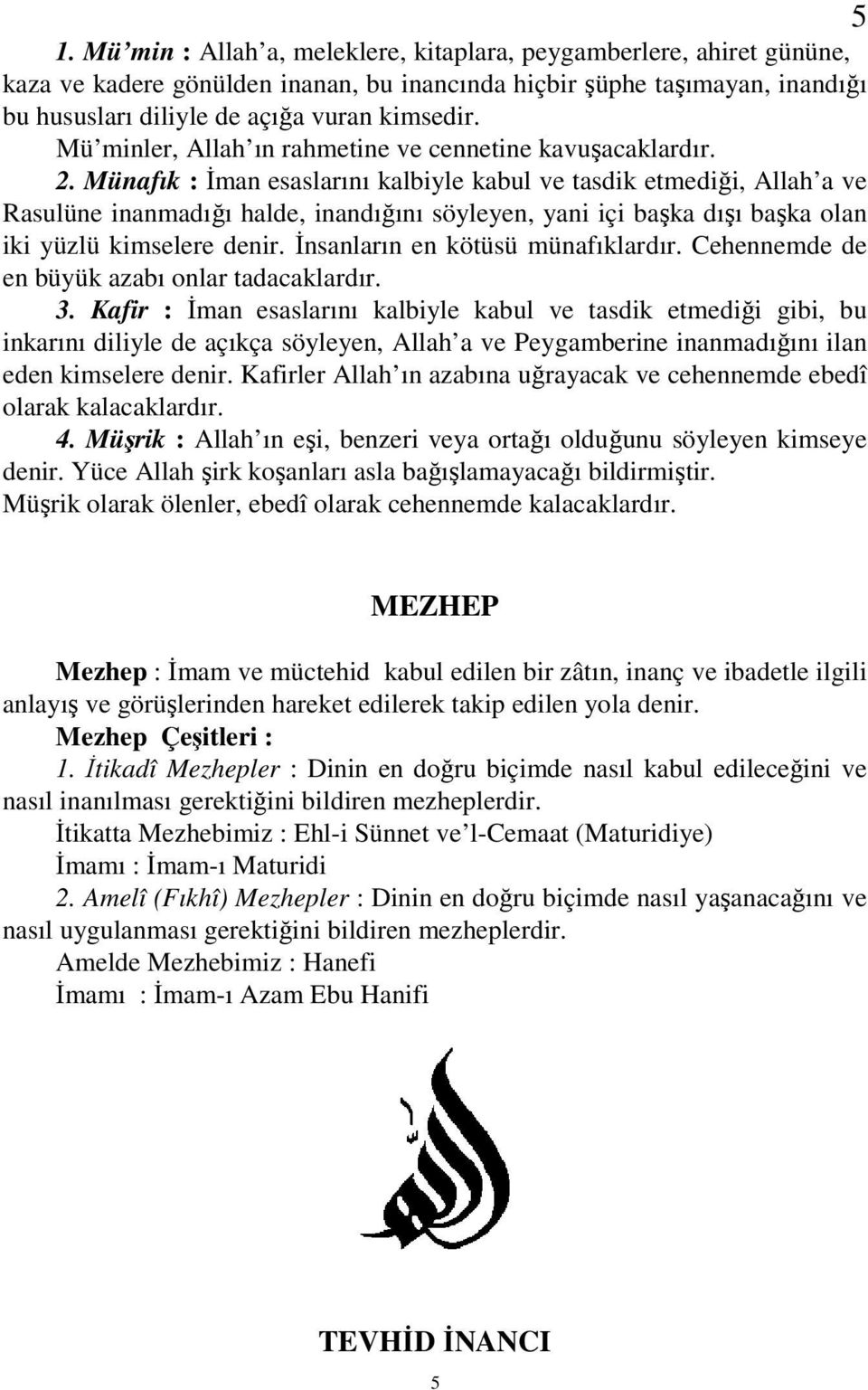 5

1. Mü'min : Allah'a, meleklere, kitaplara, peygamberlere, ahiret gününe, kaza ve kadere gönülden inanan, bu inancında hiçbir şüphe taşımayan, inandığı bu hususları diliyle de açığa vuran kimsedir.

Mü'minler, Allah'ın rahmetine ve cennetine kavuşacaklardır.

2. Münafık : İman esaslarını kalbiyle kabul ve tasdik etmediği, Allah'a ve Rasulüne inanmadığı halde, inandığını söyleyen, yani içi başka dışı başka olan iki yüzlü kimselere denir. İnsanların en kötüsü münafıklardır. Cehennemde de en büyük azabı onlar tadacaklardır.

3. Kafir : İman esaslarını kalbiyle kabul ve tasdik etmediği gibi, bu inkarını diliyle de açıkça söyleyen, Allah'a ve Peygamberine inanmadığını ilan eden kimselere denir. Kafirler Allah'ın azabına uğrayacak ve cehennemde ebedî olarak kalacaklardır.

4. Müşrik : Allah'ın eşi, benzeri veya ortağı olduğunu söyleyen kimseye denir. Yüce Allah şirk koşanları asla bağışlamayacağı bildirmiştir.

Müşrik olarak ölenler, ebedî olarak cehennemde kalacaklardır.

MEZHEP

Mezhep : İmam ve müctehid kabul edilen bir zâtın, inanç ve ibadetle ilgili anlayış ve görüşlerinden hareket edilerek takip edilen yola denir.

Mezhep Çeşitleri :

1. İtikadî Mezhepler : Dinin en doğru biçimde nasıl kabul edileceğini ve nasıl inanılması gerektiğini bildiren mezheplerdir.

İtikatta Mezhebimiz : Ehl-i Sünnet ve'l-Cemaat (Maturidiye)

İmamı : İmam-ı Maturidi

2. Amelî (Fıkhî) Mezhepler : Dinin en doğru biçimde nasıl yaşanacağını ve nasıl uygulanması gerektiğini bildiren mezheplerdir.

Amelde Mezhebimiz : Hanefi

İmamı : İmam-ı Azam Ebu Hanifi

TEVHİD İNANCI

5